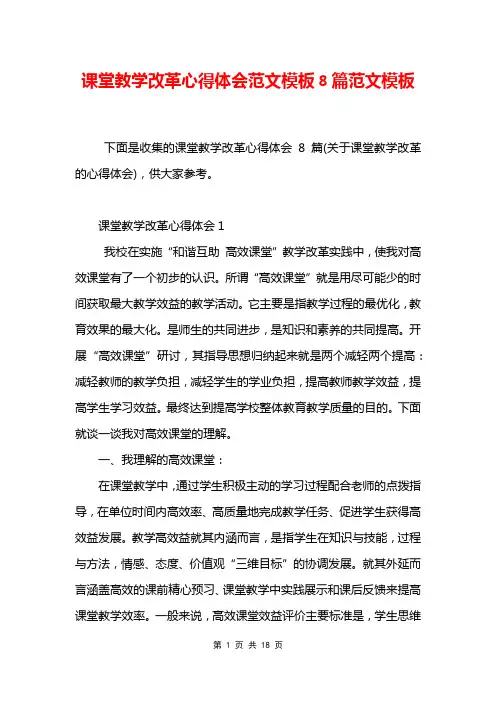 课堂教学改革心得体会范文模板 8 篇范文模板

下面是收集的课堂教学改革心得体会 8 篇(关于课堂教学改革的心得体会)，供大家参考。

课堂教学改革心得体会 1

我校在实施“和谐互助 高效课堂”教学改革实践中，使我对高效课堂有了一个初步的认识。所谓“高效课堂”就是用尽可能少的时间获取最大教学效益的教学活动。它主要是指教学过程的最优化，教育效果的最大化。是师生的共同进步，是知识和素养的共同提高。开展“高效课堂”研讨，其指导思想归纳起来就是两个减轻两个提高：减轻教师的教学负担，减轻学生的学业负担，提高教师教学效益，提高学生学习效益。最终达到提高学校整体教育教学质量的目的。下面就谈一谈我对高效课堂的理解。

一、我理解的高效课堂：

在课堂教学中，通过学生积极主动的学习过程配合老师的点拨指导，在单位时间内高效率、高质量地完成教学任务、促进学生获得高效益发展。教学高效益就其内涵而言，是指学生在知识与技能，过程与方法，情感、态度、价值观“三维目标”的协调发展。就其外延而言涵盖高效的课前精心预习、课堂教学中实践展示和课后反馈来提高课堂教学效率。一般来说，高效课堂效益评价主要标准是，学生思维

第 1 页 共 18 页